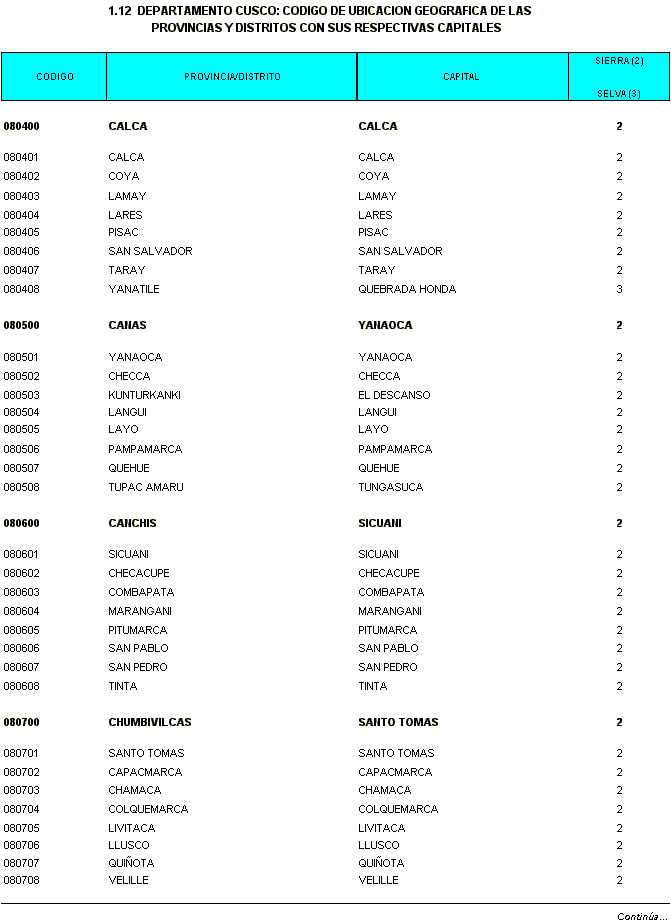 1.12 DEPARTAMENTO CUSCO: CODIGO DE UBICACION GEOGRAFICA DE LAS PROVINCIAS Y DISTRITOS CON SUS RESPECTIVAS CAPITALES

| CODIGO | PROVINCIA/DISTRITO | CAPITAL | SIERRA (2) SELVA (3) |
|---|---|---|---|
| 080400 | CALCA | CALCA | 2 |
| 080401 | CALCA | CALCA | 2 |
| 080402 | COYA | COYA | 2 |
| 080403 | LAMAY | LAMAY | 2 |
| 080404 | LARES | LARES | 2 |
| 080405 | PISAC | PISAC | 2 |
| 080406 | SAN SALVADOR | SAN SALVADOR | 2 |
| 080407 | TARAY | TARAY | 2 |
| 080408 | YANATILE | QUEBRADA HONDA | 3 |
| 080500 | CANAS | YANAOCA | 2 |
| 080501 | YANAOCA | YANAOCA | 2 |
| 080502 | CHECCA | CHECCA | 2 |
| 080503 | KUNTURKANKI | EL DESCANSO | 2 |
| 080504 | LANGUI | LANGUI | 2 |
| 080505 | LAYO | LAYO | 2 |
| 080506 | PAMPAMARCA | PAMPAMARCA | 2 |
| 080507 | QUEHUE | QUEHUE | 2 |
| 080508 | TUPAC AMARU | TUNGASUCA | 2 |
| 080600 | CANCHIS | SICUANI | 2 |
| 080601 | SICUANI | SICUANI | 2 |
| 080602 | CHECACUPE | CHECACUPE | 2 |
| 080603 | COMBAPATA | COMBAPATA | 2 |
| 080604 | MARANGANI | MARANGANI | 2 |
| 080605 | PITUMARCA | PITUMARCA | 2 |
| 080606 | SAN PABLO | SAN PABLO | 2 |
| 080607 | SAN PEDRO | SAN PEDRO | 2 |
| 080608 | TINTA | TINTA | 2 |
| 080700 | CHUMBIVILCAS | SANTO TOMAS | 2 |
| 080701 | SANTO TOMAS | SANTO TOMAS | 2 |
| 080702 | CAPACMARCA | CAPACMARCA | 2 |
| 080703 | CHAMACA | CHAMACA | 2 |
| 080704 | COLQUEMARCA | COLQUEMARCA | 2 |
| 080705 | LIVITACA | LIVITACA | 2 |
| 080706 | LLUSCO | LLUSCO | 2 |
| 080707 | QUIÑOTA | QUIÑOTA | 2 |
| 080708 | VELILLE | VELILLE | 2 |

Continúa...